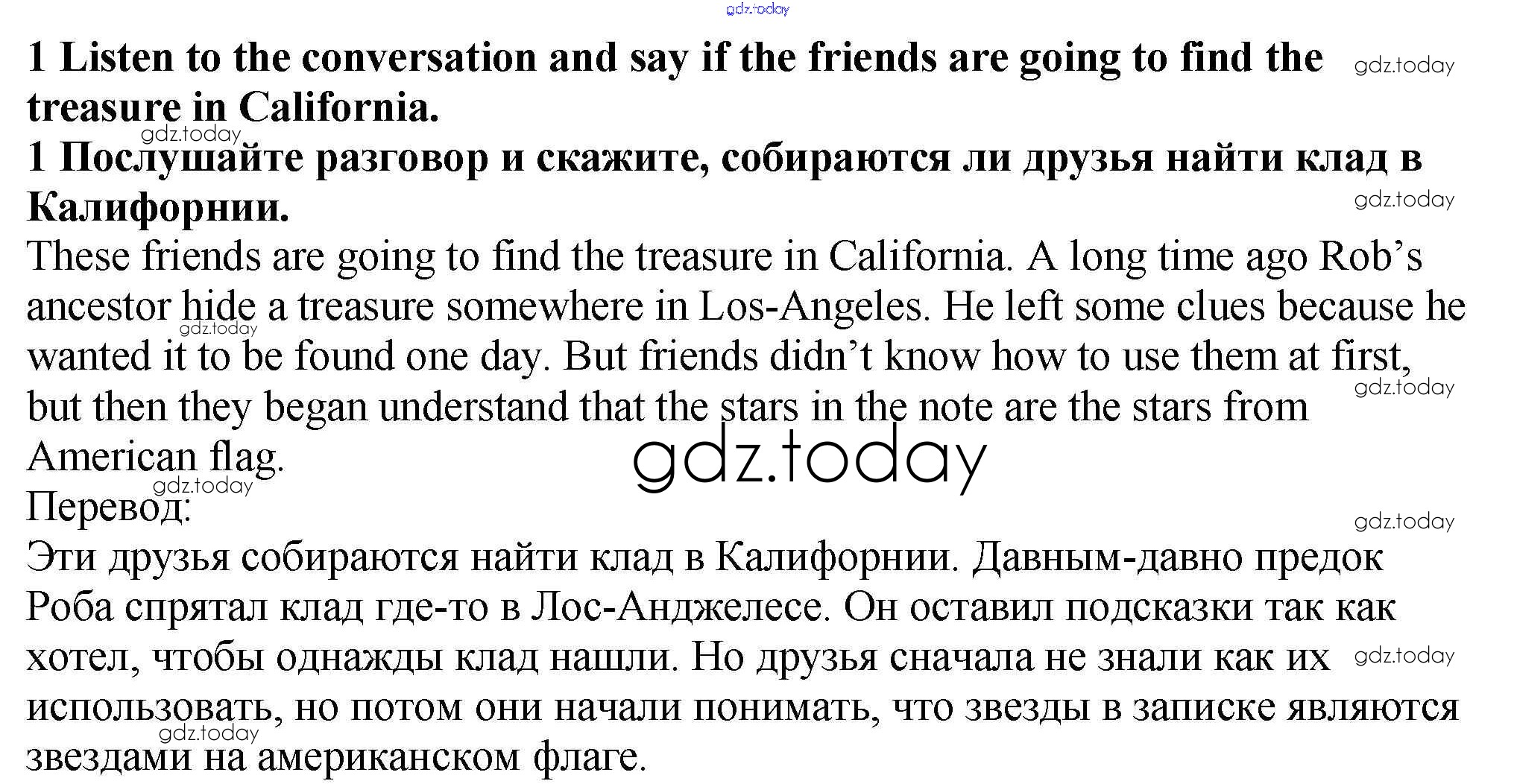 1 Listen to the conversation and say if the friends are going to find the treasure in California.

1 Послушайте разговор и скажите, собираются ли друзья найти клад в Калифорнии.

These friends are going to find the treasure in California. A long time ago Rob's ancestor hide a treasure somewhere in Los-Angeles. He left some clues because he wanted it to be found one day. But friends didn't know how to use them at first, but then they began understand that the stars in the note are the stars from American flag.

Перевод:

Эти друзья собираются найти клад в Калифорнии. Давным-давно предок Роба спрятал клад где-то в Лос-Анджелесе. Он оставил подсказки так как хотел, чтобы однажды клад нашли. Но друзья сначала не знали как их использовать, но потом они начали понимать, что звезды в записке являются звездами на американском флаге.

gdz.today